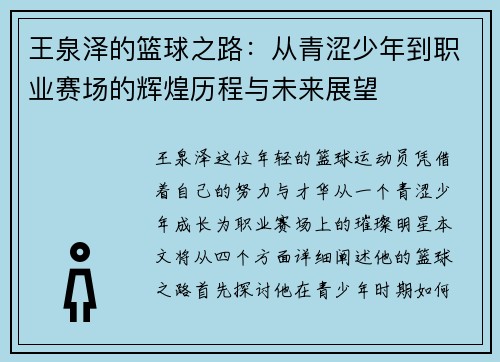 王泉泽的篮球之路：从青涩少年到职业赛场的辉煌历程与未来展望

王泉泽这位年轻的篮球运动员凭借着自己的努力与才华从一个青涩少年成长为职业赛场上的璀璨明星本文将从四个方面详细阐述他的篮球之路首先探讨他在青少年时期如何